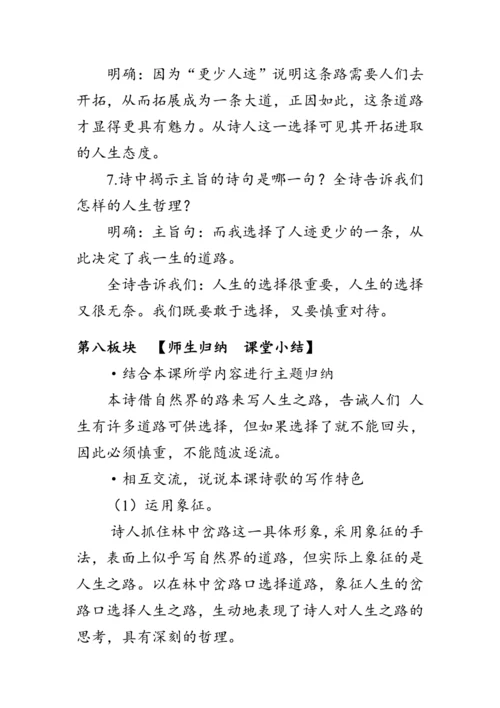 明确：因为“更少人迹”说明这条路需要人们去开拓，从而拓展成为一条大道，正因如此，这条道路才显得更具有魅力。从诗人这一选择可见其开拓进取的人生态度。

7.诗中揭示主旨的诗句是哪一句？全诗告诉我们怎样的人生哲理？

明确：主旨句：而我选择了人迹更少的一条，从此决定了我一生的道路。

全诗告诉我们：人生的选择很重要，人生的选择又很无奈。我们既要敢于选择，又要慎重对待。

第八板块 【师生归纳 课堂小结】

• 结合本课所学内容进行主题归纳

本诗借自然界的路来写人生之路，告诫人们 人生有许多道路可供选择，但如果选择了就不能回头，因此必须慎重，不能随波逐流。

• 相互交流，说说本课诗歌的写作特色

（1）运用象征。

诗人抓住林中岔路这一具体形象，采用象征的手法，表面上似乎写自然界的道路，但实际上象征的是人生之路。以在林中岔路口选择道路，象征人生的岔路口选择人生之路，生动地表现了诗人对人生之路的思考，具有深刻的哲理。